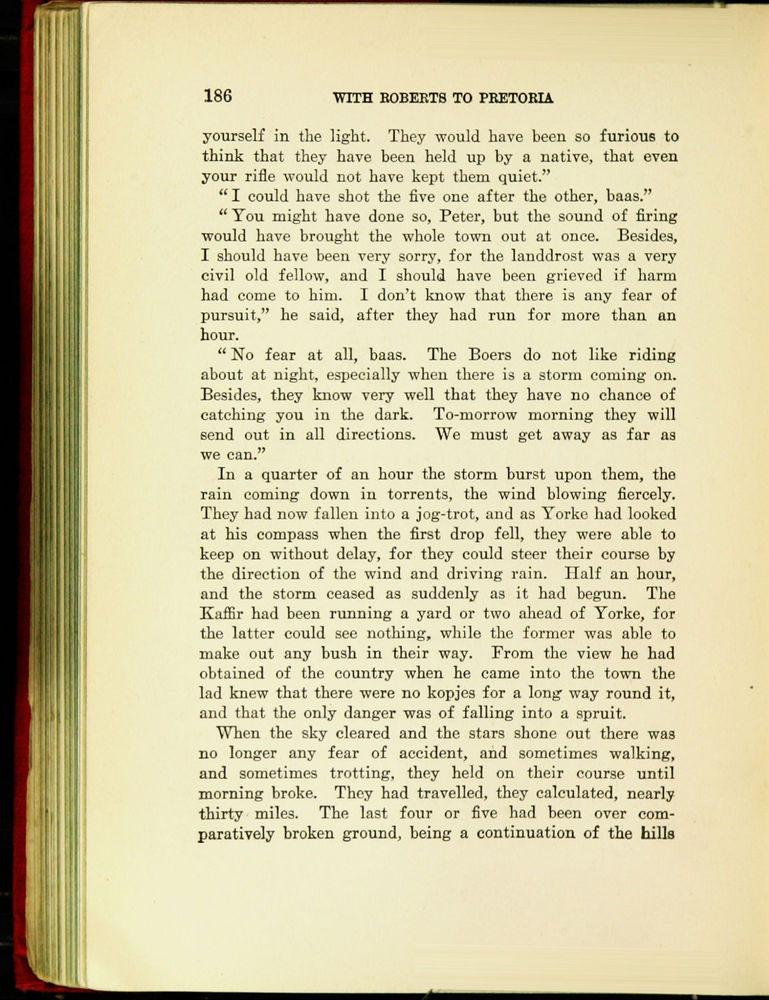 186 WITH ROBERTS TO PRETORIA

yourself in the light. They would have been so furious to think that they have been held up by a native, that even your rifle would not have kept them quiet."

"I could have shot the five one after the other, baas."

"You might have done so, Peter, but the sound of firing would have brought the whole town out at once. Besides, I should have been very sorry, for the landdrost was a very civil old fellow, and I should have been grieved if harm had come to him. I don't know that there is any fear of pursuit," he said, after they had run for more than an hour.

"No fear at all, baas. The Boers do not like riding about at night, especially when there is a storm coming on. Besides, they know very well that they have no chance of catching you in the dark. To-morrow morning they will send out in all directions. We must get away as far as we can."

In a quarter of an hour the storm burst upon them, the rain coming down in torrents, the wind blowing fiercely. They had now fallen into a jog-trot, and as Yorke had looked at his compass when the first drop fell, they were able to keep on without delay, for they could steer their course by the direction of the wind and driving rain. Half an hour, and the storm ceased as suddenly as it had begun. The Kaffir had been running a yard or two ahead of Yorke, for the latter could see nothing, while the former was able to make out any bush in their way. From the view he had obtained of the country when he came into the town the lad knew that there were no kopjes for a long way round it, and that the only danger was of falling into a spruit.

When the sky cleared and the stars shone out there was no longer any fear of accident, and sometimes walking, and sometimes trotting, they held on their course until morning broke. They had travelled, they calculated, nearly thirty miles. The last four or five had been over comparatively broken ground, being a continuation of the hills